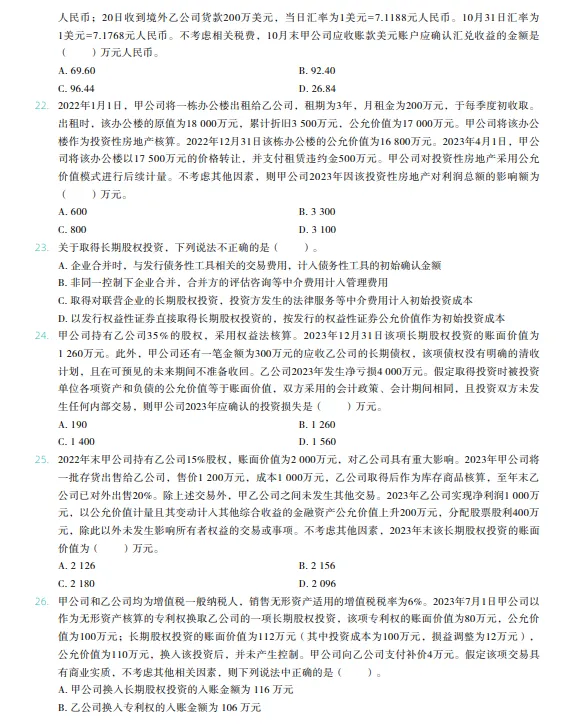 人民币；20日收到境外乙公司货款200万美元，当日汇率为1美元=7.1188元人民币。10月31日汇率为1美元=7.1768元人民币。不考虑相关税费，10月末甲公司应收账款美元账户应确认汇兑收益的金额是（　　）万元人民币。

A. 69.60　　B. 92.40
C. 96.44　　D. 26.84

22. 2022年1月1日，甲公司将一栋办公楼出租给乙公司，租期为3年，月租金为200万元，于每季度初收取。出租时，该办公楼的原值为18 000万元，累计折旧3 500万元，公允价值为17 000万元。甲公司将该办公楼作为投资性房地产核算。2022年12月31日该栋办公楼的公允价值为16 800万元。2023年4月1日，甲公司将该办公楼以17 500万元的价格转让，并支付租赁违约金500万元。甲公司对投资性房地产采用公允价值模式进行后续计量。不考虑其他因素，则甲公司2023年因该投资性房地产对利润总额的影响额为（　　）万元。

A. 600　　B. 3 300
C. 800　　D. 3 100

23. 关于取得长期股权投资，下列说法不正确的是（　　）。
A. 企业合并时，与发行债务性工具相关的交易费用，计入债务性工具的初始确认金额
B. 非同一控制下企业合并，合并方的评估咨询等中介费用计入管理费用
C. 取得对联营企业的长期股权投资，投资方发生的法律服务等中介费用计入初始投资成本
D. 以发行权益性证券直接取得长期股权投资的，按发行的权益性证券公允价值作为初始投资成本

24. 甲公司持有乙公司35%的股权，采用权益法核算。2023年12月31日该项长期股权投资的账面价值为1 260万元。此外，甲公司还有一笔金额为300万元的应收乙公司的长期债权，该项债权没有明确的清收计划，且在可预见的未来期间不准备收回。乙公司2023年发生净亏损4 000万元。假定取得投资时被投资单位各项资产和负债的公允价值等于账面价值，双方采用的会计政策、会计期间相同，且投资双方未发生任何内部交易，则甲公司2023年应确认的投资损失是（　　）万元。

A. 190　　B. 1 260
C. 1 400　　D. 1 560

25. 2022年末甲公司持有乙公司15%股权，账面价值为2 000万元，对乙公司具有重大影响。2023年甲公司将一批存货出售给乙公司，售价1 200万元，成本1 000万元，乙公司取得后作为库存商品核算，至年末乙公司已对外出售20%。除上述交易外，甲乙公司之间未发生其他交易。2023年乙公司实现净利润1 000万元，以公允价值计量且其变动计入其他综合收益的金融资产公允价值上升200万元，分配股票股利400万元，除此以外未发生影响所有者权益的交易或事项。不考虑其他因素，2023年末该长期股权投资的账面价值为（　　）万元。

A. 2 126　　B. 2 156
C. 2 180　　D. 2 096

26. 甲公司和乙公司均为增值税一般纳税人，销售无形资产适用的增值税税率为6%。2023年7月1日甲公司以作为无形资产核算的专利权换取乙公司的一项长期股权投资，该项专利权的账面价值为80万元，公允价值为100万元；长期股权投资的账面价值为112万元（其中投资成本为100万元，损益调整为12万元），公允价值为110万元，换入该投资后，并未产生控制。甲公司向乙公司支付补价4万元。假定该项交易具有商业实质，不考虑其他相关因素，则下列说法中正确的是（　　）。
A. 甲公司换入长期股权投资的入账金额为 116 万元
B. 乙公司换入专利权的入账金额为 106 万元